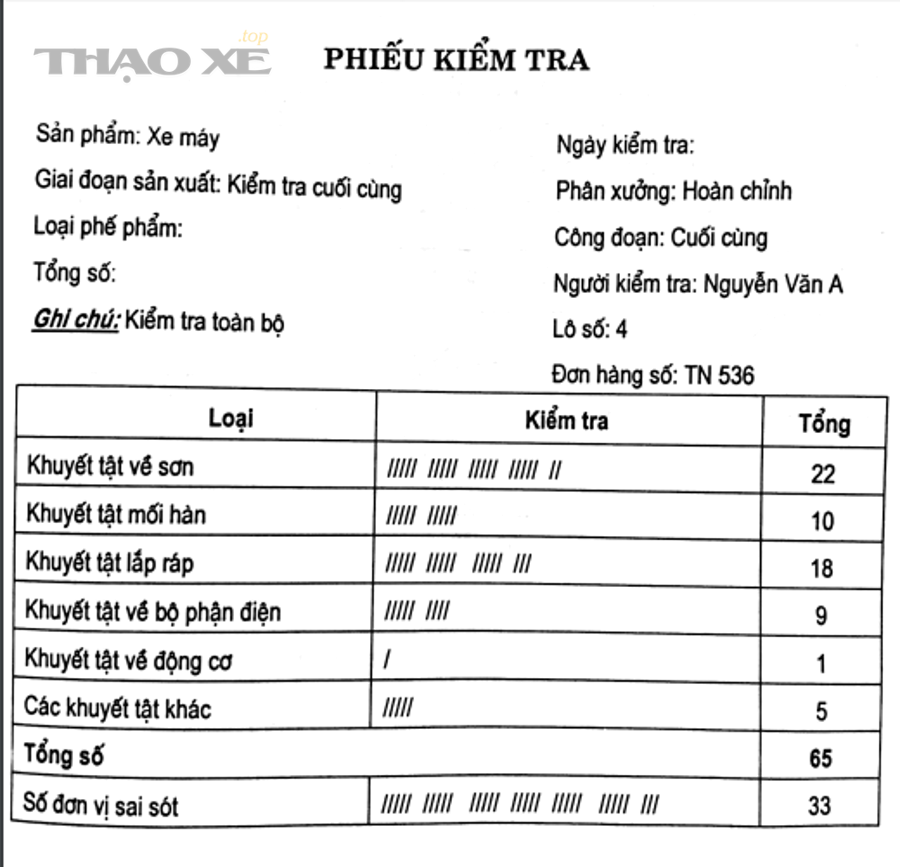 THẠO XE .top

PHIẾU KIỂM TRA

Sản phẩm: Xe máy

Giai đoạn sản xuất: Kiểm tra cuối cùng

Loại phế phẩm:

Tổng số:

Ghi chú: Kiểm tra toàn bộ

Ngày kiểm tra:

Phân xưởng: Hoàn chỉnh

Công đoạn: Cuối cùng

Người kiểm tra: Nguyễn Văn A

Lô số: 4

Đơn hàng số: TN 536

| Loại | Kiểm tra | Tổng |
|---|---|---|
| Khuyết tật về sơn | ///// ///// ///// ///// // | 22 |
| Khuyết tật mối hàn | ///// ///// | 10 |
| Khuyết tật lắp ráp | ///// ///// ///// /// | 18 |
| Khuyết tật về bộ phận điện | ///// //// | 9 |
| Khuyết tật về động cơ | / | 1 |
| Các khuyết tật khác | ///// | 5 |
| Tổng số | | 65 |
| Số đơn vị sai sót | ///// ///// ///// ///// ///// ///// /// | 33 |